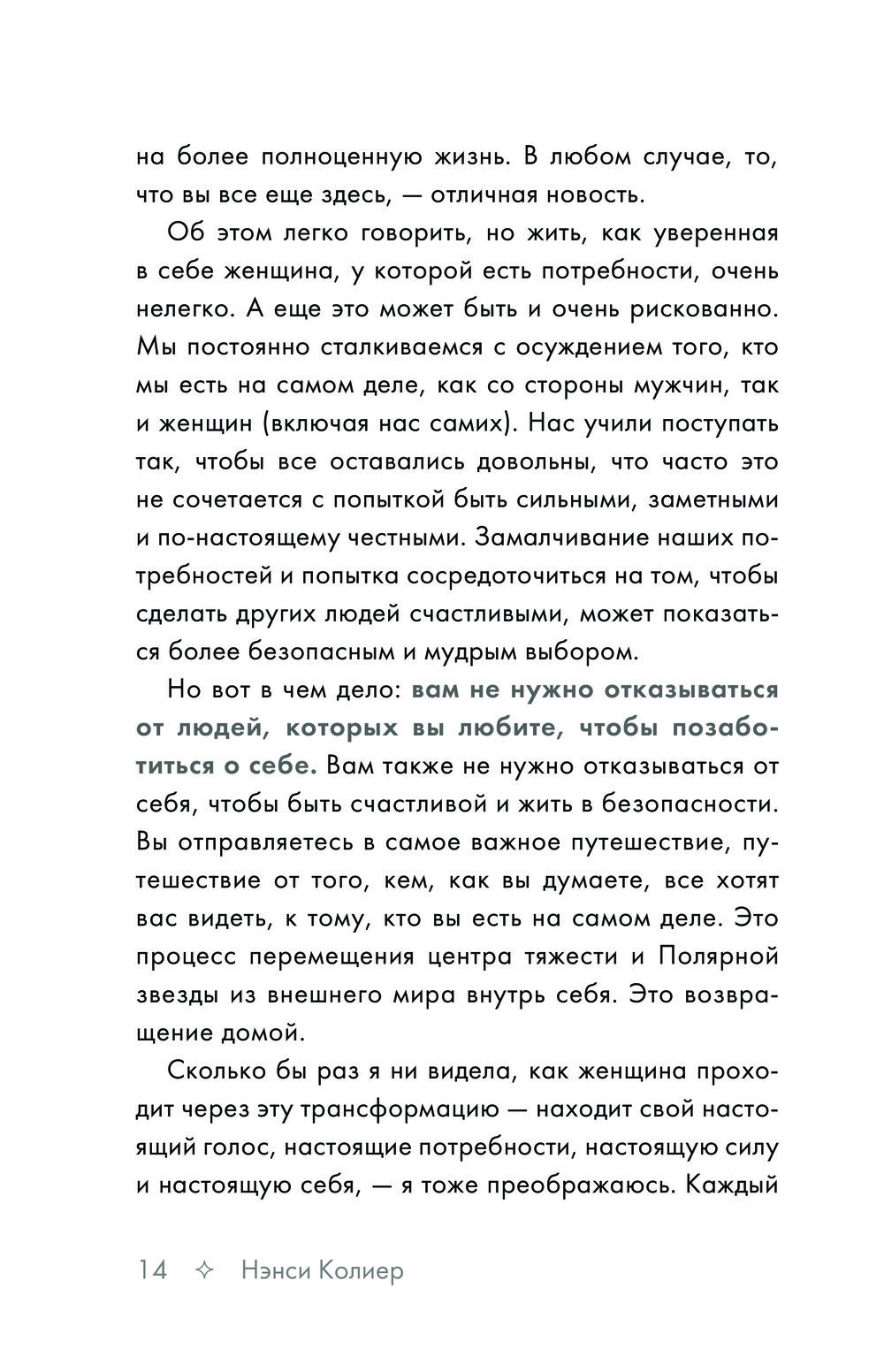 на более полноценную жизнь. В любом случае, то, что вы все еще здесь, — отличная новость.

Об этом легко говорить, но жить, как уверенная в себе женщина, у которой есть потребности, очень нелегко. А еще это может быть и очень рискованно. Мы постоянно сталкиваемся с осуждением того, кто мы есть на самом деле, как со стороны мужчин, так и женщин (включая нас самих). Нас учили поступать так, чтобы все оставались довольны, что часто это не сочетается с попыткой быть сильными, заметными и по-настоящему честными. Замалчивание наших потребностей и попытка сосредоточиться на том, чтобы сделать других людей счастливыми, может показаться более безопасным и мудрым выбором.

Но вот в чем дело: вам не нужно отказываться от людей, которых вы любите, чтобы позаботиться о себе. Вам также не нужно отказываться от себя, чтобы быть счастливой и жить в безопасности. Вы отправляетесь в самое важное путешествие, путешествие от того, кем, как вы думаете, все хотят вас видеть, к тому, кто вы есть на самом деле. Это процесс перемещения центра тяжести и Полярной звезды из внешнего мира внутрь себя. Это возвращение домой.

Сколько бы раз я ни видела, как женщина проходит через эту трансформацию — находит свой настоящий голос, настоящие потребности, настоящую силу и настоящую себя, — я тоже преображаюсь. Каждый

14 ✧ Нэнси Колиер